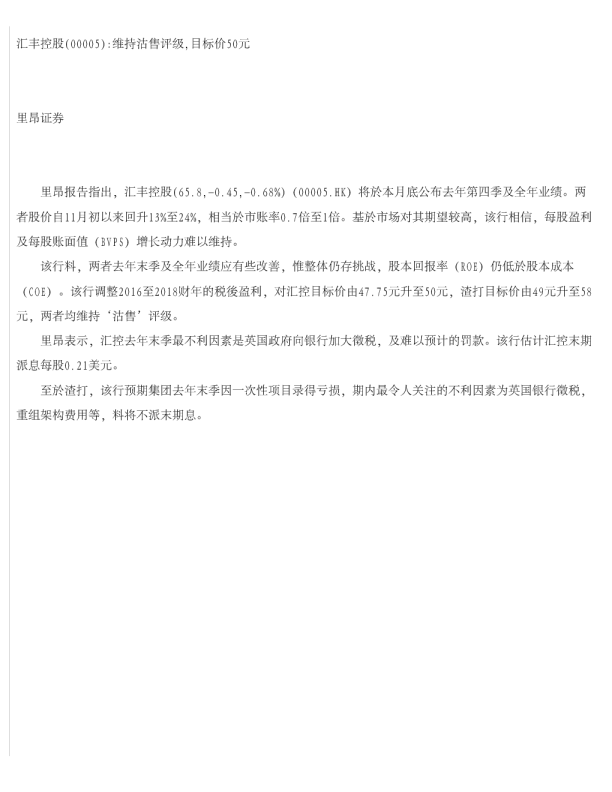 汇丰控股(00005):维持沽售评级,目标价50元

里昂证券

里昂报告指出，汇丰控股(65.8,-0.45,-0.68%)（00005.HK）将於本月底公布去年第四季及全年业绩。两者股价自11月初以来回升13%至24%，相当於市账率0.7倍至1倍。基於市场对其期望较高，该行相信，每股盈利及每股账面值（BVPS）增长动力难以维持。

该行料，两者去年末季及全年业绩应有些改善，惟整体仍存挑战，股本回报率（ROE）仍低於股本成本（COE）。该行调整2016至2018财年的税後盈利，对汇控目标价由47.75元升至50元，渣打目标价由49元升至58元，两者均维持‘沽售’评级。

里昂表示，汇控去年末季最不利因素是英国政府向银行加大徵税，及难以预计的罚款。该行估计汇控末期派息每股0.21美元。

至於渣打，该行预期集团去年末季因一次性项目录得亏损，期内最令人关注的不利因素为英国银行徵税，重组架构费用等，料将不派末期息。